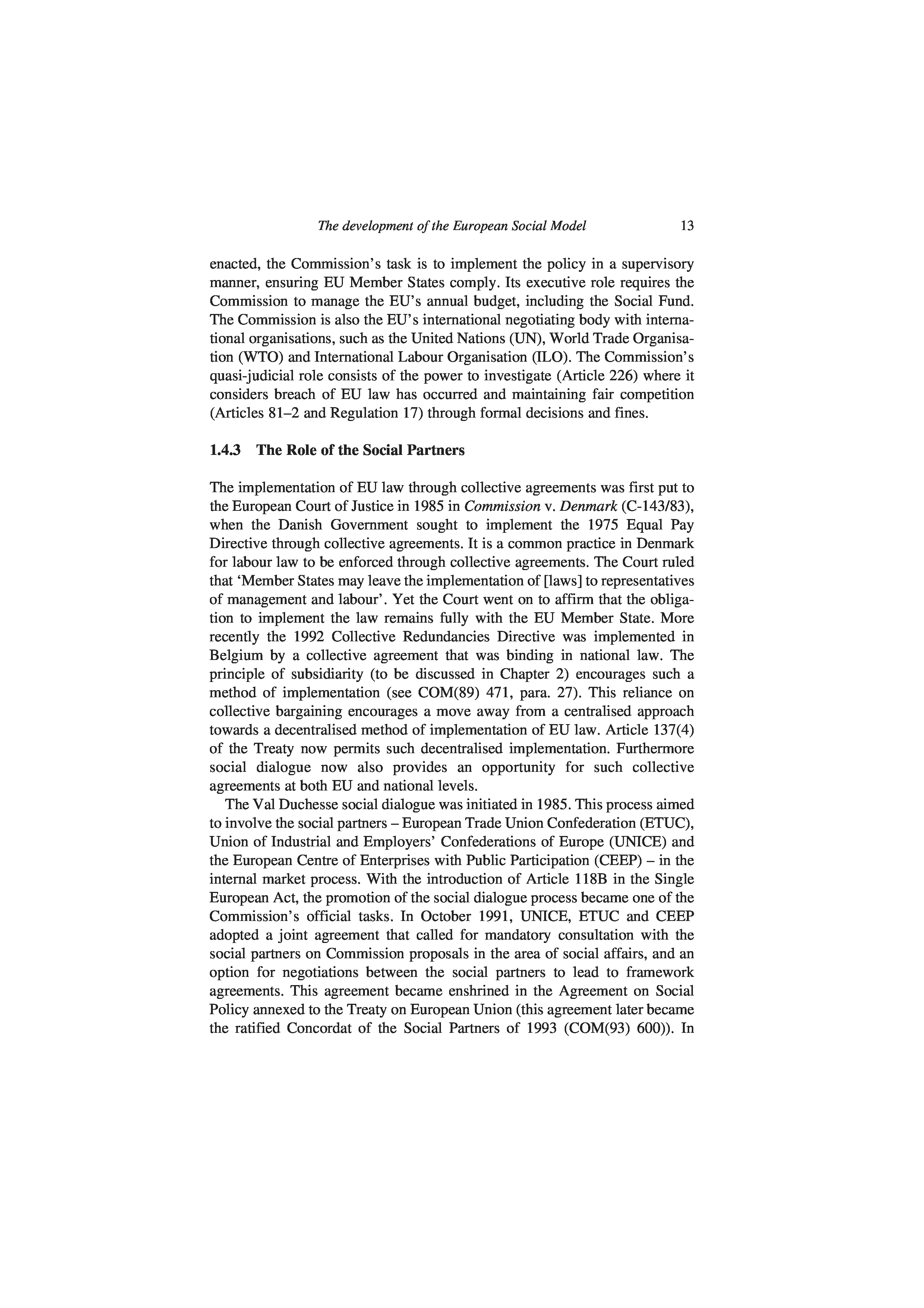 The development of the European Social Model 13

enacted, the Commission's task is to implement the policy in a supervisory manner, ensuring EU Member States comply. Its executive role requires the Commission to manage the EU's annual budget, including the Social Fund. The Commission is also the EU's international negotiating body with international organisations, such as the United Nations (UN), World Trade Organisation (WTO) and International Labour Organisation (ILO). The Commission's quasi-judicial role consists of the power to investigate (Article 226) where it considers breach of EU law has occurred and maintaining fair competition (Articles 81–2 and Regulation 17) through formal decisions and fines.

1.4.3 The Role of the Social Partners

The implementation of EU law through collective agreements was first put to the European Court of Justice in 1985 in Commission v. Denmark (C-143/83), when the Danish Government sought to implement the 1975 Equal Pay Directive through collective agreements. It is a common practice in Denmark for labour law to be enforced through collective agreements. The Court ruled that 'Member States may leave the implementation of [laws] to representatives of management and labour'. Yet the Court went on to affirm that the obligation to implement the law remains fully with the EU Member State. More recently the 1992 Collective Redundancies Directive was implemented in Belgium by a collective agreement that was binding in national law. The principle of subsidiarity (to be discussed in Chapter 2) encourages such a method of implementation (see COM(89) 471, para. 27). This reliance on collective bargaining encourages a move away from a centralised approach towards a decentralised method of implementation of EU law. Article 137(4) of the Treaty now permits such decentralised implementation. Furthermore social dialogue now also provides an opportunity for such collective agreements at both EU and national levels.

The Val Duchesse social dialogue was initiated in 1985. This process aimed to involve the social partners – European Trade Union Confederation (ETUC), Union of Industrial and Employers' Confederations of Europe (UNICE) and the European Centre of Enterprises with Public Participation (CEEP) – in the internal market process. With the introduction of Article 118B in the Single European Act, the promotion of the social dialogue process became one of the Commission's official tasks. In October 1991, UNICE, ETUC and CEEP adopted a joint agreement that called for mandatory consultation with the social partners on Commission proposals in the area of social affairs, and an option for negotiations between the social partners to lead to framework agreements. This agreement became enshrined in the Agreement on Social Policy annexed to the Treaty on European Union (this agreement later became the ratified Concordat of the Social Partners of 1993 (COM(93) 600)). In